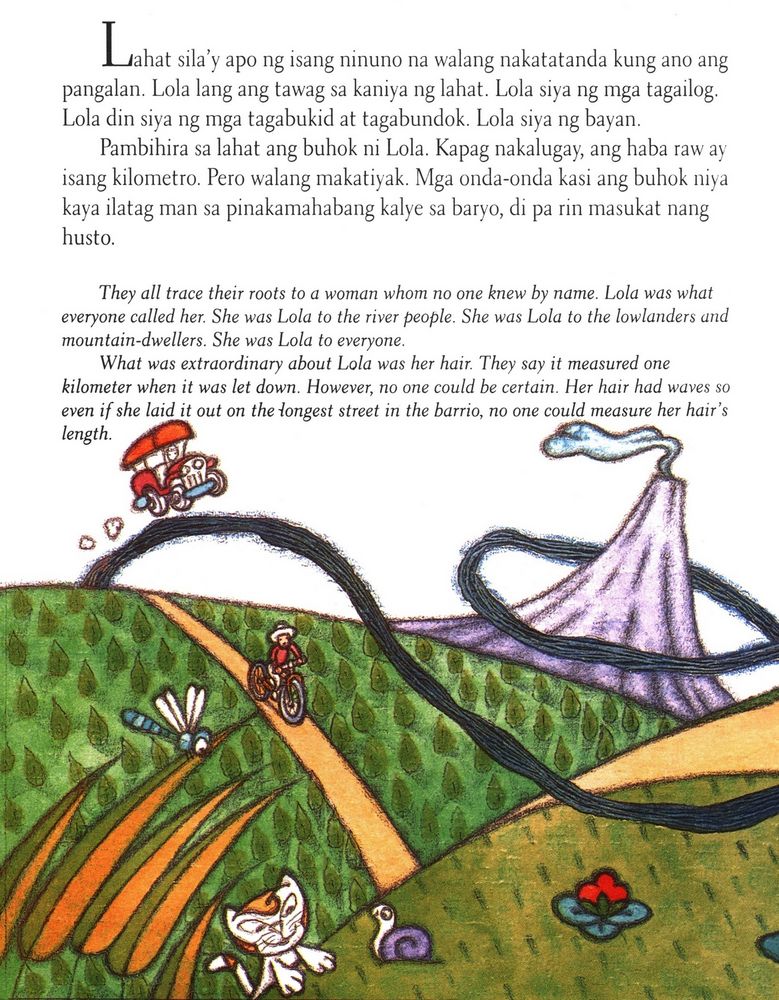 Lahat sila'y apo ng isang ninuno na walang nakatatanda kung ano ang pangalan. Lola lang ang tawag sa kaniya ng lahat. Lola siya ng mga tagailog. Lola din siya ng mga tagabukid at tagabundok. Lola siya ng bayan.

Pambihira sa lahat ang buhok ni Lola. Kapag nakalugay, ang haba raw ay isang kilometro. Pero walang makatiyak. Mga onda-onda kasi ang buhok niya kaya ilatag man sa pinakamahabang kalye sa baryo, di pa rin masukat nang husto.

They all trace their roots to a woman whom no one knew by name. Lola was what everyone called her. She was Lola to the river people. She was Lola to the lowlanders and mountain-dwellers. She was Lola to everyone.

What was extraordinary about Lola was her hair. They say it measured one kilometer when it was let down. However, no one could be certain. Her hair had waves so even if she laid it out on the longest street in the barrio, no one could measure her hair's length.